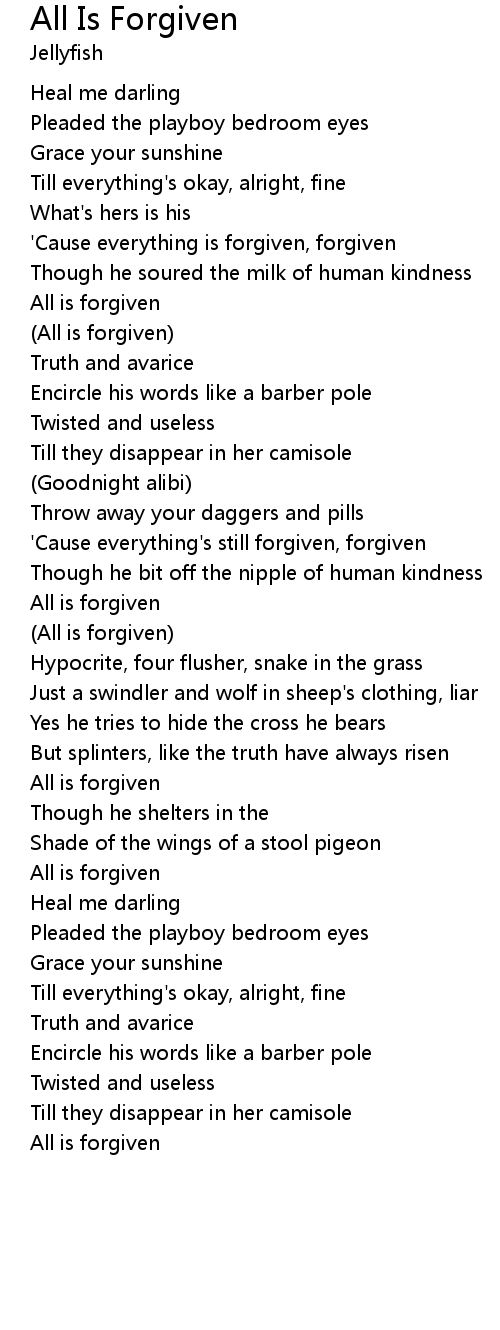 All Is Forgiven
Jellyfish

Heal me darling
Pleaded the playboy bedroom eyes
Grace your sunshine
Till everything's okay, alright, fine
What's hers is his
'Cause everything is forgiven, forgiven
Though he soured the milk of human kindness
All is forgiven
(All is forgiven)
Truth and avarice
Encircle his words like a barber pole
Twisted and useless
Till they disappear in her camisole
(Goodnight alibi)
Throw away your daggers and pills
'Cause everything's still forgiven, forgiven
Though he bit off the nipple of human kindness
All is forgiven
(All is forgiven)
Hypocrite, four flusher, snake in the grass
Just a swindler and wolf in sheep's clothing, liar
Yes he tries to hide the cross he bears
But splinters, like the truth have always risen
All is forgiven
Though he shelters in the
Shade of the wings of a stool pigeon
All is forgiven
Heal me darling
Pleaded the playboy bedroom eyes
Grace your sunshine
Till everything's okay, alright, fine
Truth and avarice
Encircle his words like a barber pole
Twisted and useless
Till they disappear in her camisole
All is forgiven